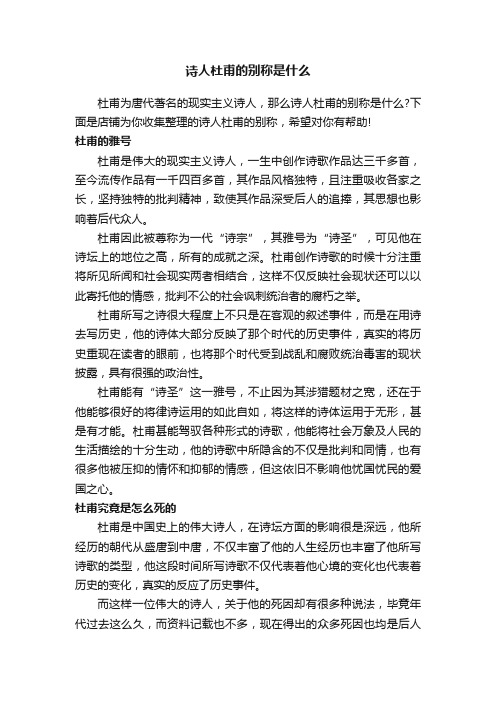 诗人杜甫的别称是什么

杜甫为唐代著名的现实主义诗人，那么诗人杜甫的别称是什么?下面是店铺为你收集整理的诗人杜甫的别称，希望对你有帮助!

杜甫的雅号

杜甫是伟大的现实主义诗人，一生中创作诗歌作品达三千多首，至今流传作品有一千四百多首，其作品风格独特，且注重吸收各家之长，坚持独特的批判精神，致使其作品深受后人的追捧，其思想也影响着后代众人。

杜甫因此被尊称为一代“诗宗”，其雅号为“诗圣”，可见他在诗坛上的地位之高，所有的成就之深。杜甫创作诗歌的时候十分注重将所见所闻和社会现实两者相结合，这样不仅反映社会现状还可以以此寄托他的情感，批判不公的社会讽刺统治者的腐朽之举。

杜甫所写之诗很大程度上不只是在客观的叙述事件，而是在用诗去写历史，他的诗体大部分反映了那个时代的历史事件，真实的将历史重现在读者的眼前，也将那个时代受到战乱和腐败统治毒害的现状披露，具有很强的政治性。

杜甫能有“诗圣”这一雅号，不止因为其涉猎题材之宽，还在于他能够很好的将律诗运用的如此自如，将这样的诗体运用于无形，甚是有才能。杜甫甚能驾驭各种形式的诗歌，他能将社会万象及人民的生活描绘的十分生动，他的诗歌中所隐含的不仅是批判和同情，也有很多他被压抑的情怀和抑郁的情感，但这依旧不影响他忧国忧民的爱国之心。

杜甫究竟是怎么死的

杜甫是中国史上的伟大诗人，在诗坛方面的影响很是深远，他所经历的朝代从盛唐到中唐，不仅丰富了他的人生经历也丰富了他所写诗歌的类型，他这段时间所写诗歌不仅代表着他心境的变化也代表着历史的变化，真实的反应了历史事件。

而这样一位伟大的诗人，关于他的死因却有很多种说法，毕竟年代过去这么久，而资料记载也不多，现在得出的众多死因也均是后人